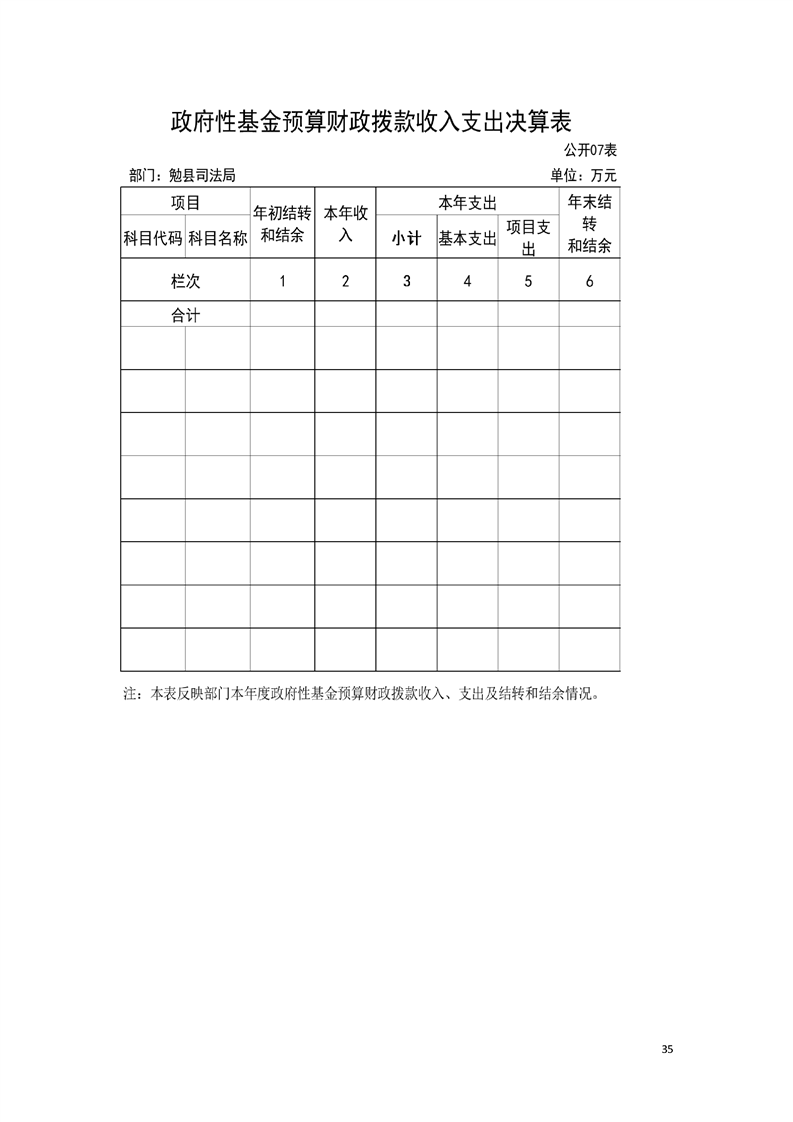 政府性基金预算财政拨款收入支出决算表

公开07表

部门：勉县司法局 单位：万元

| 项目 | | 年初结转和结余 | 本年收入 | 本年支出 | | | 年末结转和结余 |
|---|---|---|---|---|---|---|---|
| 科目代码 | 科目名称 | | | 小计 | 基本支出 | 项目支出 | |
| 栏次 | | 1 | 2 | 3 | 4 | 5 | 6 |
| 合计 | | | | | | | |
| | | | | | | | |
| | | | | | | | |
| | | | | | | | |
| | | | | | | | |
| | | | | | | | |
| | | | | | | | |
| | | | | | | | |
| | | | | | | | |

注：本表反映部门本年度政府性基金预算财政拨款收入、支出及结转和结余情况。

35